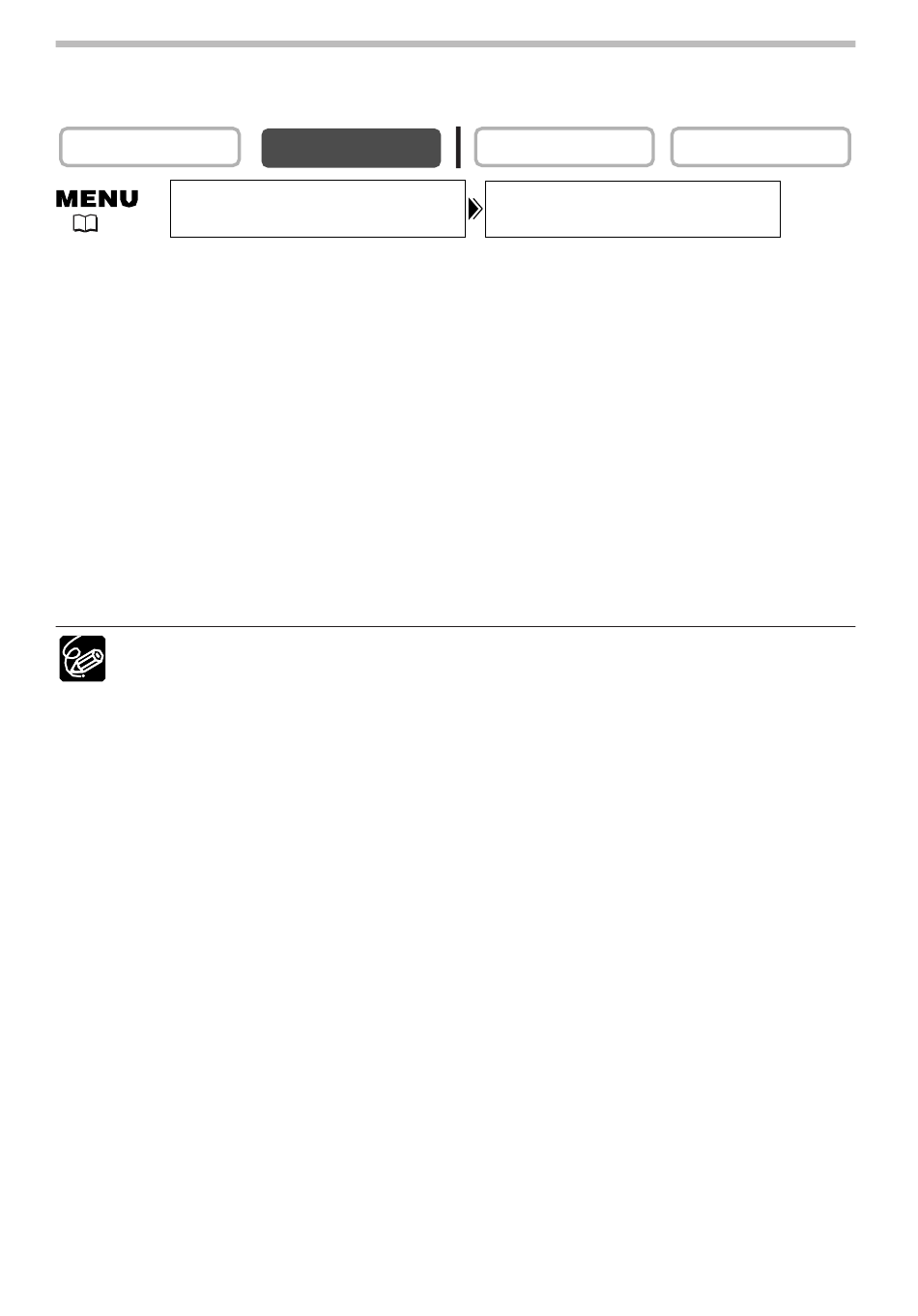 MENU